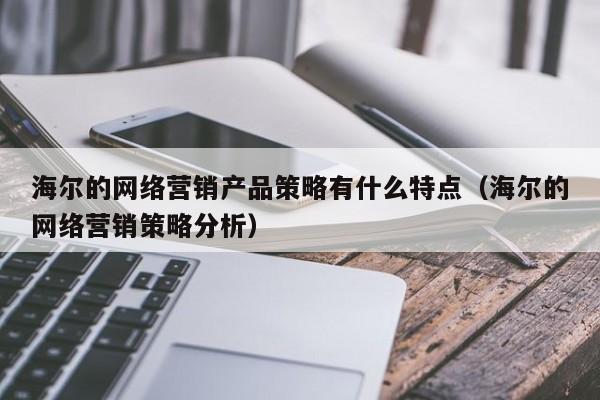 海尔的网络营销产品策略有什么特点（海尔的网络营销策略分析）